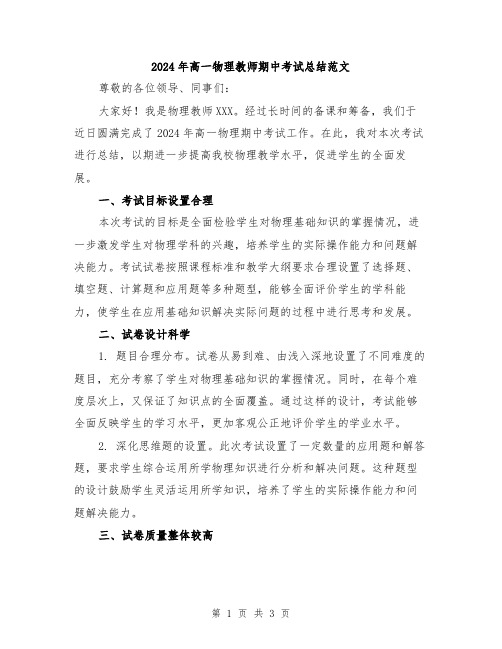 2024年高一物理教师期中考试总结范文

尊敬的各位领导、同事们：

大家好！我是物理教师XXX。经过长时间的备课和筹备，我们于近日圆满完成了2024年高一物理期中考试工作。在此，我对本次考试进行总结，以期进一步提高我校物理教学水平，促进学生的全面发展。

一、考试目标设置合理

本次考试的目标是全面检验学生对物理基础知识的掌握情况，进一步激发学生对物理学科的兴趣，培养学生的实际操作能力和问题解决能力。考试试卷按照课程标准和教学大纲要求合理设置了选择题、填空题、计算题和应用题等多种题型，能够全面评价学生的学科能力，使学生在应用基础知识解决实际问题的过程中进行思考和发展。

二、试卷设计科学

1. 题目合理分布。试卷从易到难、由浅入深地设置了不同难度的题目，充分考察了学生对物理基础知识的掌握情况。同时，在每个难度层次上，又保证了知识点的全面覆盖。通过这样的设计，考试能够全面反映学生的学习水平，更加客观公正地评价学生的学业水平。

2. 深化思维题的设置。此次考试设置了一定数量的应用题和解答题，要求学生综合运用所学物理知识进行分析和解决问题。这种题型的设计鼓励学生灵活运用所学知识，培养了学生的实际操作能力和问题解决能力。

三、试卷质量整体较高

第 1 页 共 3 页